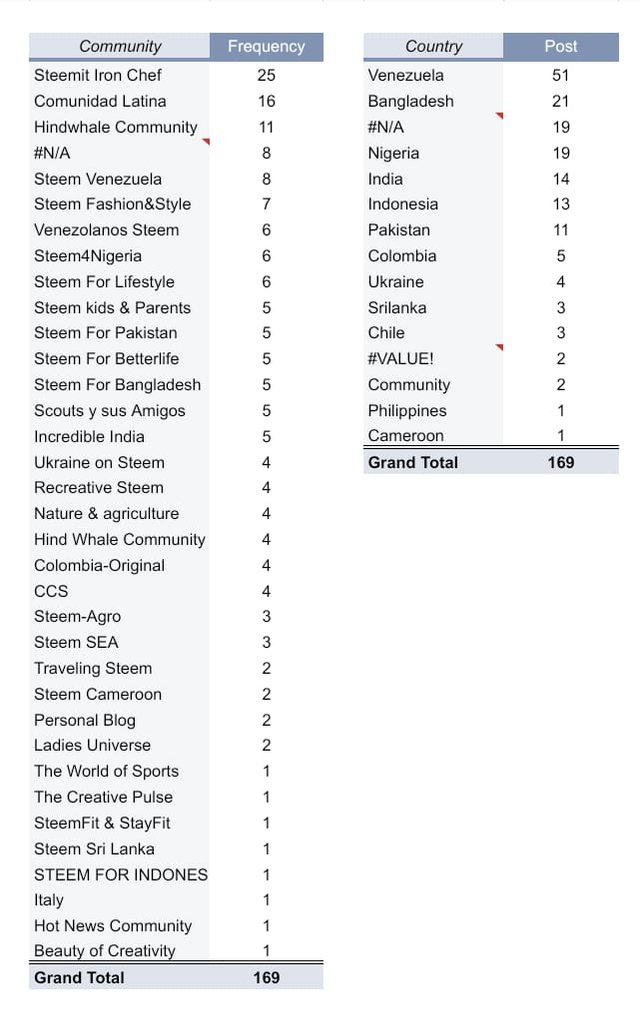 | Community | Frequency |
|---|---|
| Steemit Iron Chef | 25 |
| Comunidad Latina | 16 |
| Hindwhale Community | 11 |
| #N/A | 8 |
| Steem Venezuela | 8 |
| Steem Fashion&Style | 7 |
| Venezolanos Steem | 6 |
| Steem4Nigeria | 6 |
| Steem For Lifestyle | 6 |
| Steem kids & Parents | 5 |
| Steem For Pakistan | 5 |
| Steem For Betterlife | 5 |
| Steem For Bangladesh | 5 |
| Scouts y sus Amigos | 5 |
| Incredible India | 5 |
| Ukraine on Steem | 4 |
| Recreative Steem | 4 |
| Nature & agriculture | 4 |
| Hind Whale Community | 4 |
| Colombia-Original | 4 |
| CCS | 4 |
| Steem-Agro | 3 |
| Steem SEA | 3 |
| Traveling Steem | 2 |
| Steem Cameroon | 2 |
| Personal Blog | 2 |
| Ladies Universe | 2 |
| The World of Sports | 1 |
| The Creative Pulse | 1 |
| SteemFit & StayFit | 1 |
| Steem Sri Lanka | 1 |
| STEEM FOR INDONES | 1 |
| Italy | 1 |
| Hot News Community | 1 |
| Beauty of Creativity | 1 |
| Grand Total | 169 |

| Country | Post |
|---|---|
| Venezuela | 51 |
| Bangladesh | 21 |
| #N/A | 19 |
| Nigeria | 19 |
| India | 14 |
| Indonesia | 13 |
| Pakistan | 11 |
| Colombia | 5 |
| Ukraine | 4 |
| Srilanka | 3 |
| Chile | 3 |
| #VALUE! | 2 |
| Community | 2 |
| Philippines | 1 |
| Cameroon | 1 |
| Grand Total | 169 |